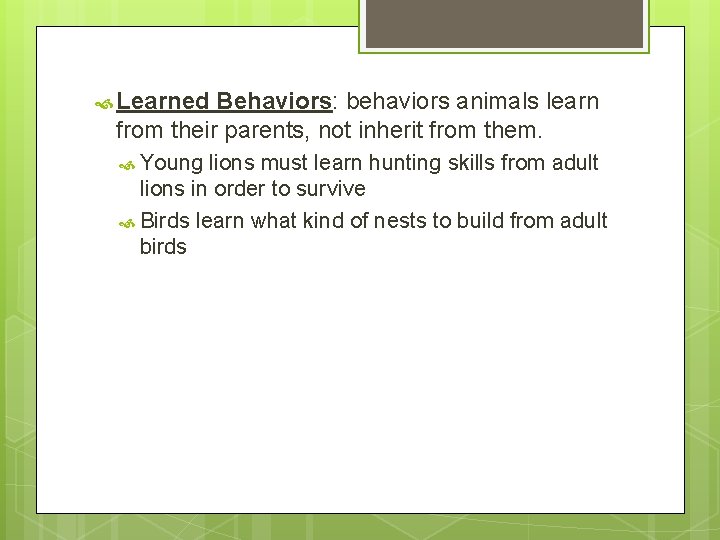 Learned Behaviors: behaviors animals learn from their parents, not inherit from them.

Young lions must learn hunting skills from adult lions in order to survive

Birds learn what kind of nests to build from adult birds